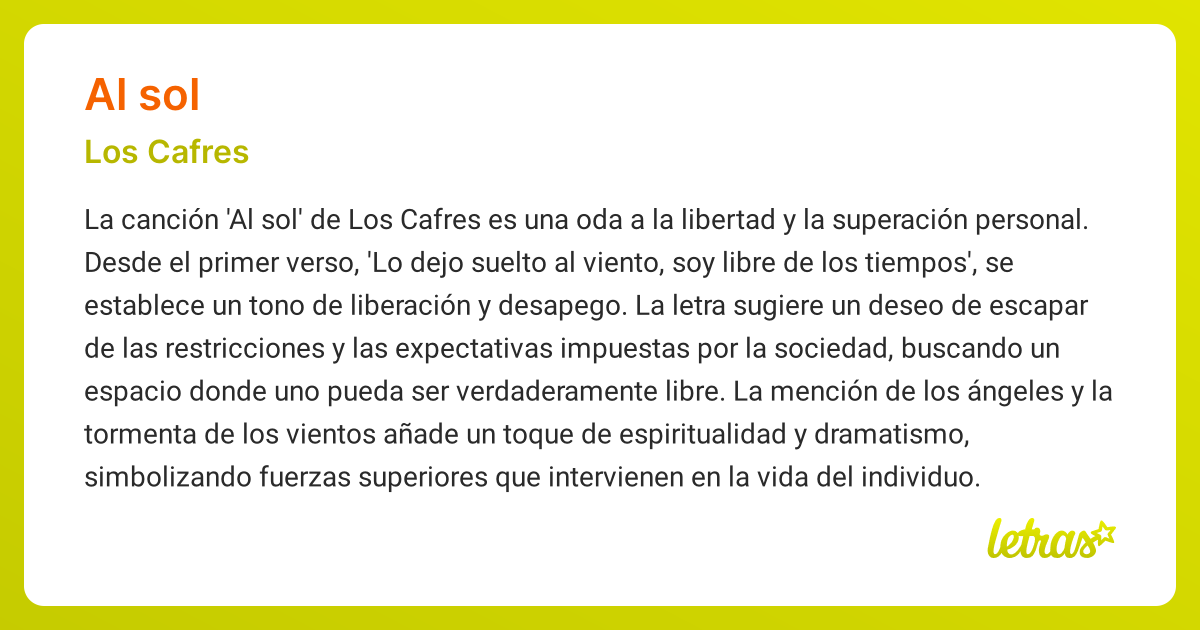 Al sol

Los Cafres

La canción 'Al sol' de Los Cafres es una oda a la libertad y la superación personal. Desde el primer verso, 'Lo dejo suelto al viento, soy libre de los tiempos', se establece un tono de liberación y desapego. La letra sugiere un deseo de escapar de las restricciones y las expectativas impuestas por la sociedad, buscando un espacio donde uno pueda ser verdaderamente libre. La mención de los ángeles y la tormenta de los vientos añade un toque de espiritualidad y dramatismo, simbolizando fuerzas superiores que intervienen en la vida del individuo.

letras